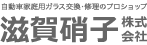 自動車家庭用ガラス交換・修理のプロショップ
滋賀硝子 株式会社